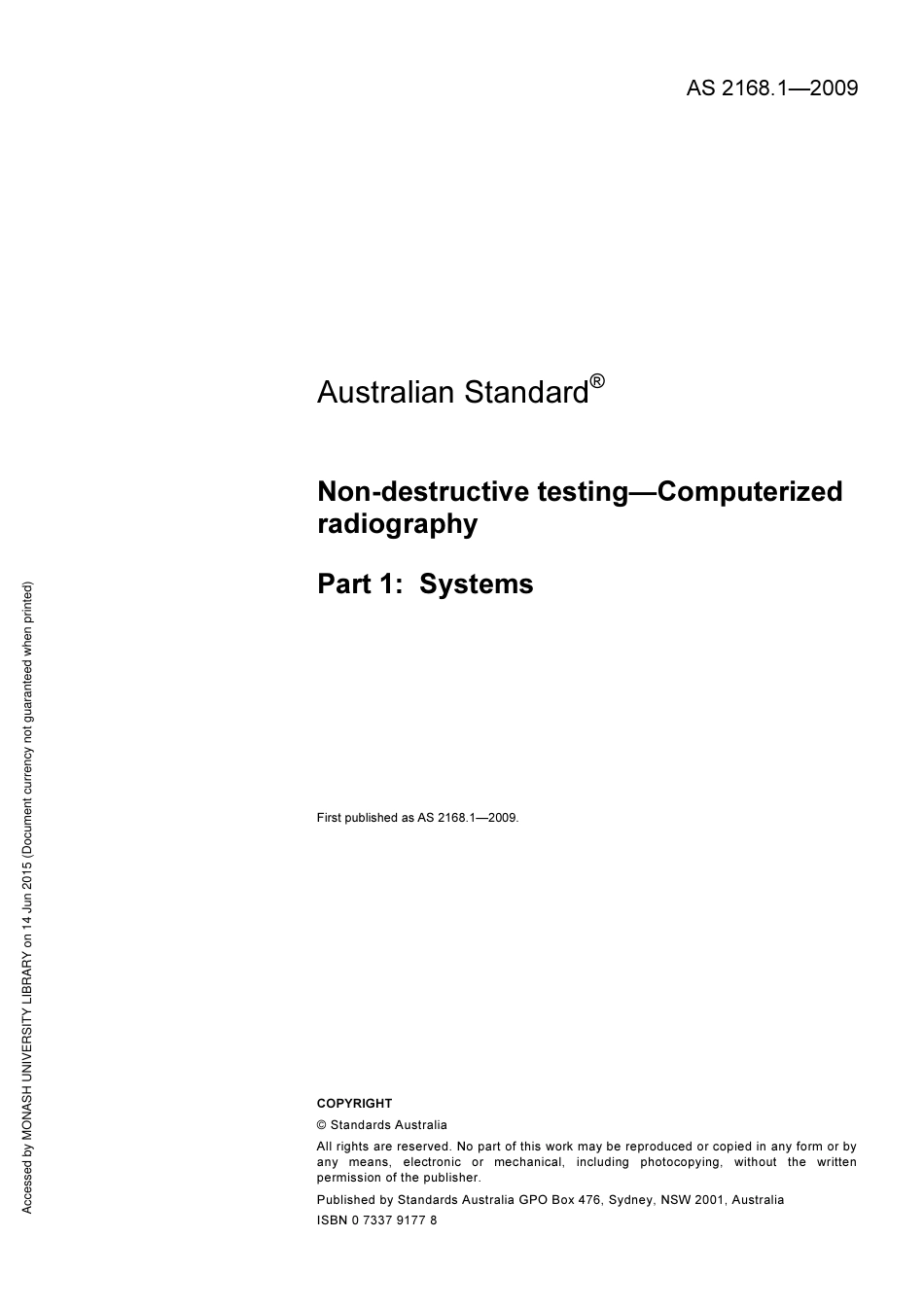 AS 2168.1—2009

Australian Standard®

Non-destructive testing—Computerized radiography

Part 1: Systems

First published as AS 2168.1—2009.

COPYRIGHT

© Standards Australia

All rights are reserved. No part of this work may be reproduced or copied in any form or by any means, electronic or mechanical, including photocopying, without the written permission of the publisher.

Published by Standards Australia GPO Box 476, Sydney, NSW 2001, Australia

ISBN 0 7337 9177 8

Accessed by MONASH UNIVERSITY LIBRARY on 14 Jun 2015 (Document currency not guaranteed when printed)